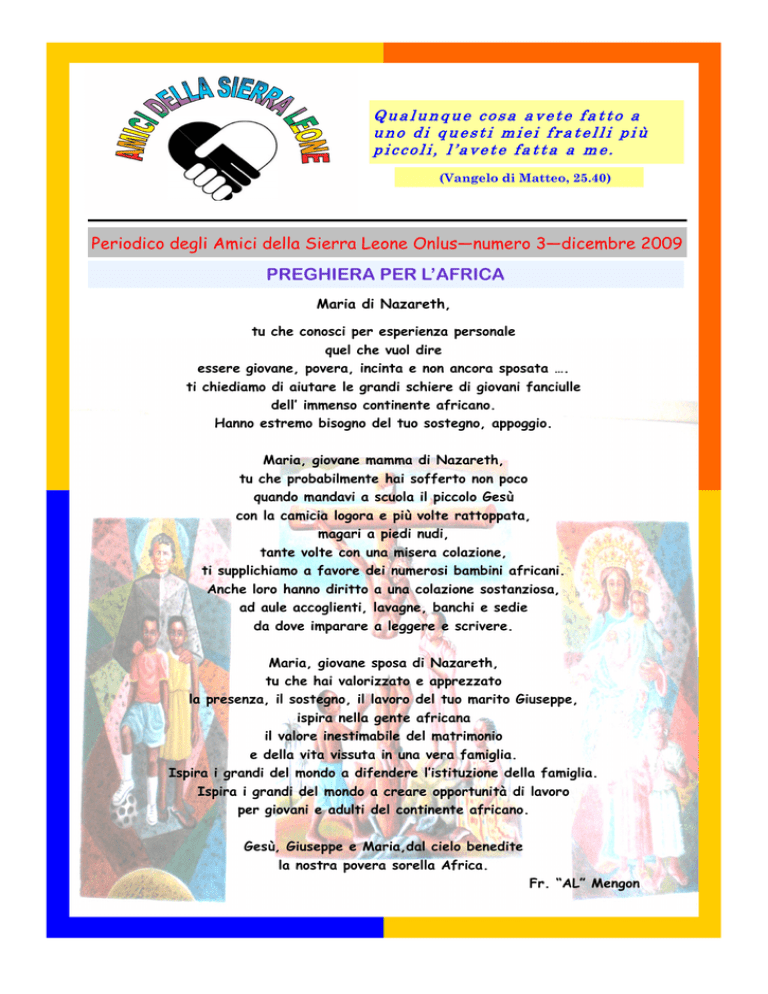 AMICI DELLA SIERRA LEONE

Qualunque cosa avete fatto a uno di questi miei fratelli più piccoli, l'avete fatta a me.

(Vangelo di Matteo, 25.40)

Periodico degli Amici della Sierra Leone Onlus—numero 3—dicembre 2009

PREGHIERA PER L'AFRICA

Maria di Nazareth,

tu che conosci per esperienza personale
quel che vuol dire
essere giovane, povera, incinta e non ancora sposata ….
ti chiediamo di aiutare le grandi schiere di giovani fanciulle
dell' immenso continente africano.
Hanno estremo bisogno del tuo sostegno, appoggio.

Maria, giovane mamma di Nazareth,
tu che probabilmente hai sofferto non poco
quando mandavi a scuola il piccolo Gesù
con la camicia logora e più volte rattoppata,
magari a piedi nudi,
tante volte con una misera colazione,
ti supplichiamo a favore dei numerosi bambini africani.
Anche loro hanno diritto a una colazione sostanziosa,
ad aule accoglienti, lavagne, banchi e sedie
da dove imparare a leggere e scrivere.

Maria, giovane sposa di Nazareth,
tu che hai valorizzato e apprezzato
la presenza, il sostegno, il lavoro del tuo marito Giuseppe,
ispira nella gente africana
il valore inestimabile del matrimonio
e della vita vissuta in una vera famiglia.
Ispira i grandi del mondo a difendere l'istituzione della famiglia.
Ispira i grandi del mondo a creare opportunità di lavoro
per giovani e adulti del continente africano.

Gesù, Giuseppe e Maria,dal cielo benedite
la nostra povera sorella Africa.

Fr. "AL" Mengon